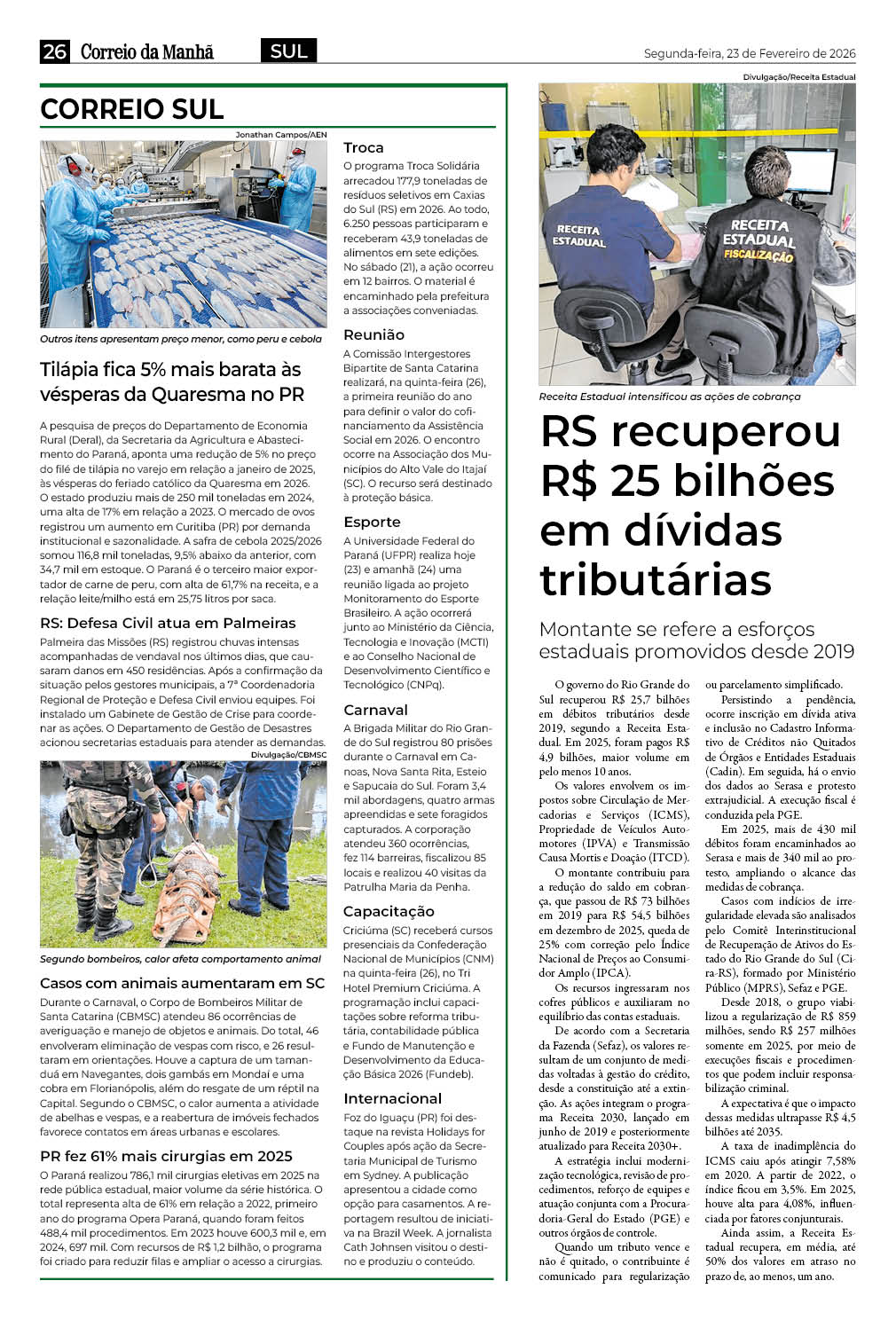 26 Correio da Manhã SUL Segunda-feira, 23 de Fevereiro de 2026

CORREIO SUL

Jonathan Campos/AEN

Outros itens apresentam preço menor, como peru e cebola

Tilápia fica 5% mais barata às vésperas da Quaresma no PR

A pesquisa de preços do Departamento de Economia Rural (Deral), da Secretaria da Agricultura e Abastecimento do Paraná, aponta uma redução de 5% no preço do filé de tilápia no varejo em relação a janeiro de 2025, às vésperas do feriado católico da Quaresma em 2026. O estado produziu mais de 250 mil toneladas em 2024, uma alta de 17% em relação a 2023. O mercado de ovos registrou um aumento em Curitiba (PR) por demanda institucional e sazonalidade. A safra de cebola 2025/2026 somou 116,8 mil toneladas, 9,5% abaixo da anterior, com 34,7 mil em estoque. O Paraná é o terceiro maior exportador de carne de peru, com alta de 61,7% na receita, e a relação leite/milho está em 25,75 litros por saca.

RS: Defesa Civil atua em Palmeiras

Palmeira das Missões (RS) registrou chuvas intensas acompanhadas de vendaval nos últimos dias, que causaram danos em 450 residências. Após a confirmação da situação pelos gestores municipais, a 7ª Coordenadoria Regional de Proteção e Defesa Civil enviou equipes. Foi instalado um Gabinete de Gestão de Crise para coordenar as ações. O Departamento de Gestão de Desastres acionou secretarias estaduais para atender as demandas.

Divulgação/CBMSC

Segundo bombeiros, calor afeta comportamento animal

Casos com animais aumentaram em SC

Durante o Carnaval, o Corpo de Bombeiros Militar de Santa Catarina (CBMSC) atendeu 86 ocorrências de averiguação e manejo de objetos e animais. Do total, 46 envolveram eliminação de vespas com risco, e 26 resultaram em orientações. Houve a captura de um tamanduá em Navegantes, dois gambás em Mondaí e uma cobra em Florianópolis, além do resgate de um réptil na Capital. Segundo o CBMSC, o calor aumenta a atividade de abelhas e vespas, e a reabertura de imóveis fechados favorece contatos em áreas urbanas e escolares.

PR fez 61% mais cirurgias em 2025

O Paraná realizou 786,1 mil cirurgias eletivas em 2025 na rede pública estadual, maior volume da série histórica. O total representa alta de 61% em relação a 2022, primeiro ano do programa Opera Paraná, quando foram feitos 488,4 mil procedimentos. Em 2023 houve 600,3 mil e, em 2024, 697 mil. Com recursos de R$ 1,2 bilhão, o programa foi criado para reduzir filas e ampliar o acesso a cirurgias.

Troca

O programa Troca Solidária arrecadou 177,9 toneladas de resíduos seletivos em Caxias do Sul (RS) em 2026. Ao todo, 6.250 pessoas participaram e receberam 43,9 toneladas de alimentos em sete edições. No sábado (21), a ação ocorreu em 12 bairros. O material é encaminhado pela prefeitura a associações conveniadas.

Reunião

A Comissão Intergestores Bipartite de Santa Catarina realizará, na quinta-feira (26), a primeira reunião do ano para definir o valor do cofinanciamento da Assistência Social em 2026. O encontro ocorre na Associação dos Municípios do Alto Vale do Itajaí (SC). O recurso será destinado à proteção básica.

Esporte

A Universidade Federal do Paraná (UFPR) realiza hoje (23) e amanhã (24) uma reunião ligada ao projeto Monitoramento do Esporte Brasileiro. A ação ocorrerá junto ao Ministério da Ciência, Tecnologia e Inovação (MCTI) e ao Conselho Nacional de Desenvolvimento Científico e Tecnológico (CNPq).

Carnaval

A Brigada Militar do Rio Grande do Sul registrou 80 prisões durante o Carnaval em Canoas, Nova Santa Rita, Esteio e Sapucaia do Sul. Foram 3,4 mil abordagens, quatro armas apreendidas e sete foragidos capturados. A corporação atendeu 360 ocorrências, fez 114 barreiras, fiscalizou 85 locais e realizou 40 visitas da Patrulha Maria da Penha.

Capacitação

Criciúma (SC) receberá cursos presenciais da Confederação Nacional de Municípios (CNM) na quinta-feira (26), no Tri Hotel Premium Criciúma. A programação inclui capacitações sobre reforma tributária, contabilidade pública e Fundo de Manutenção e Desenvolvimento da Educação Básica 2026 (Fundeb).

Internacional

Foz do Iguaçu (PR) foi destaque na revista Holidays for Couples após ação da Secretaria Municipal de Turismo em Sydney. A publicação apresentou a cidade como opção para casamentos. A reportagem resultou de iniciativa na Brazil Week. A jornalista Cath Johnsen visitou o destino e produziu o conteúdo.

Divulgação/Receita Estadual

RECEITA ESTADUAL
RECEITA ESTADUAL FISCALIZAÇÃO

Receita Estadual intensificou as ações de cobrança

RS recuperou R$ 25 bilhões em dívidas tributárias

Montante se refere a esforços estaduais promovidos desde 2019

O governo do Rio Grande do Sul recuperou R$ 25,7 bilhões em débitos tributários desde 2019, segundo a Receita Estadual. Em 2025, foram pagos R$ 4,9 bilhões, maior volume em pelo menos 10 anos.

Os valores envolvem os impostos sobre Circulação de Mercadorias e Serviços (ICMS), Propriedade de Veículos Automotores (IPVA) e Transmissão Causa Mortis e Doação (ITCD).

O montante contribuiu para a redução do saldo em cobrança, que passou de R$ 73 bilhões em 2019 para R$ 54,5 bilhões em dezembro de 2025, queda de 25% com correção pelo Índice Nacional de Preços ao Consumidor Amplo (IPCA).

Os recursos ingressaram nos cofres públicos e auxiliaram no equilíbrio das contas estaduais.

De acordo com a Secretaria da Fazenda (Sefaz), os valores resultam de um conjunto de medidas voltadas à gestão do crédito, desde a constituição até a extinção. As ações integram o programa Receita 2030, lançado em junho de 2019 e posteriormente atualizado para Receita 2030+.

A estratégia inclui modernização tecnológica, revisão de procedimentos, reforço de equipes e atuação conjunta com a Procuradoria-Geral do Estado (PGE) e outros órgãos de controle.

Quando um tributo vence e não é quitado, o contribuinte é comunicado para regularização ou parcelamento simplificado.

Persistindo a pendência, ocorre inscrição em dívida ativa e inclusão no Cadastro Informativo de Créditos não Quitados de Órgãos e Entidades Estaduais (Cadin). Em seguida, há o envio dos dados ao Serasa e protesto extrajudicial. A execução fiscal é conduzida pela PGE.

Em 2025, mais de 430 mil débitos foram encaminhados ao Serasa e mais de 340 mil ao protesto, ampliando o alcance das medidas de cobrança.

Casos com indícios de irregularidade elevada são analisados pelo Comitê Interinstitucional de Recuperação de Ativos do Estado do Rio Grande do Sul (Cira-RS), formado por Ministério Público (MPRS), Sefaz e PGE.

Desde 2018, o grupo viabilizou a regularização de R$ 859 milhões, sendo R$ 257 milhões somente em 2025, por meio de execuções fiscais e procedimentos que podem incluir responsabilização criminal.

A expectativa é que o impacto dessas medidas ultrapasse R$ 4,5 bilhões até 2035.

A taxa de inadimplência do ICMS caiu após atingir 7,58% em 2020. A partir de 2022, o índice ficou em 3,5%. Em 2025, houve alta para 4,08%, influenciada por fatores conjunturais.

Ainda assim, a Receita Estadual recupera, em média, até 50% dos valores em atraso no prazo de, ao menos, um ano.